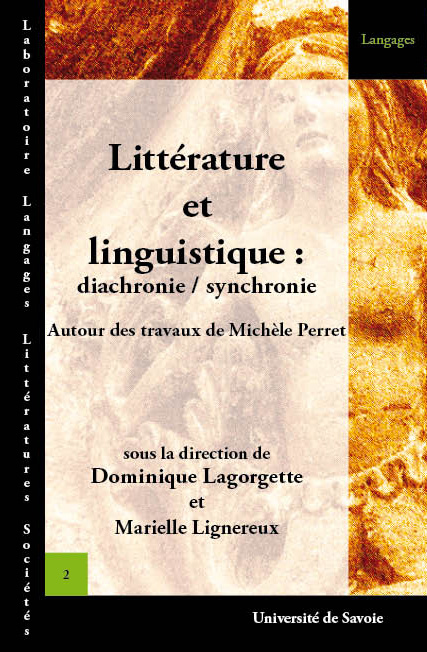 Laboratoire Langages Littératures Sociétés

Langages

Littérature et linguistique : diachronie / synchronie

Autour des travaux de Michèle Perret

sous la direction de
Dominique Lagorgette
et
Marielle Lignereux

2

Université de Savoie